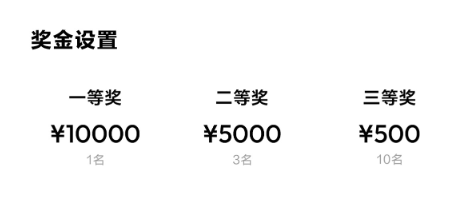 奖金设置

一等奖
¥10000
1名

二等奖
¥5000
3名

三等奖
¥500
10名